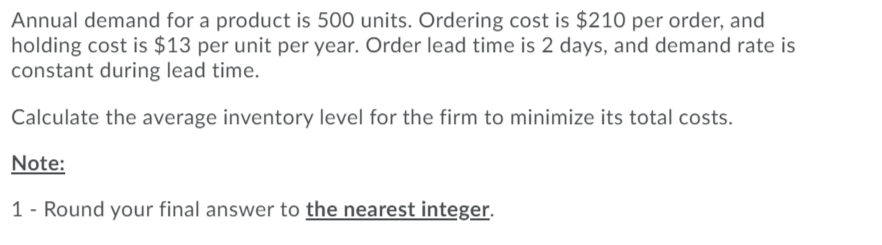 Annual demand for a product is 500 units. Ordering cost is \$210 per order, and holding cost is \$13 per unit per year. Order lead time is 2 days, and demand rate is constant during lead time.

Calculate the average inventory level for the firm to minimize its total costs.

Note:

1 - Round your final answer to the nearest integer.